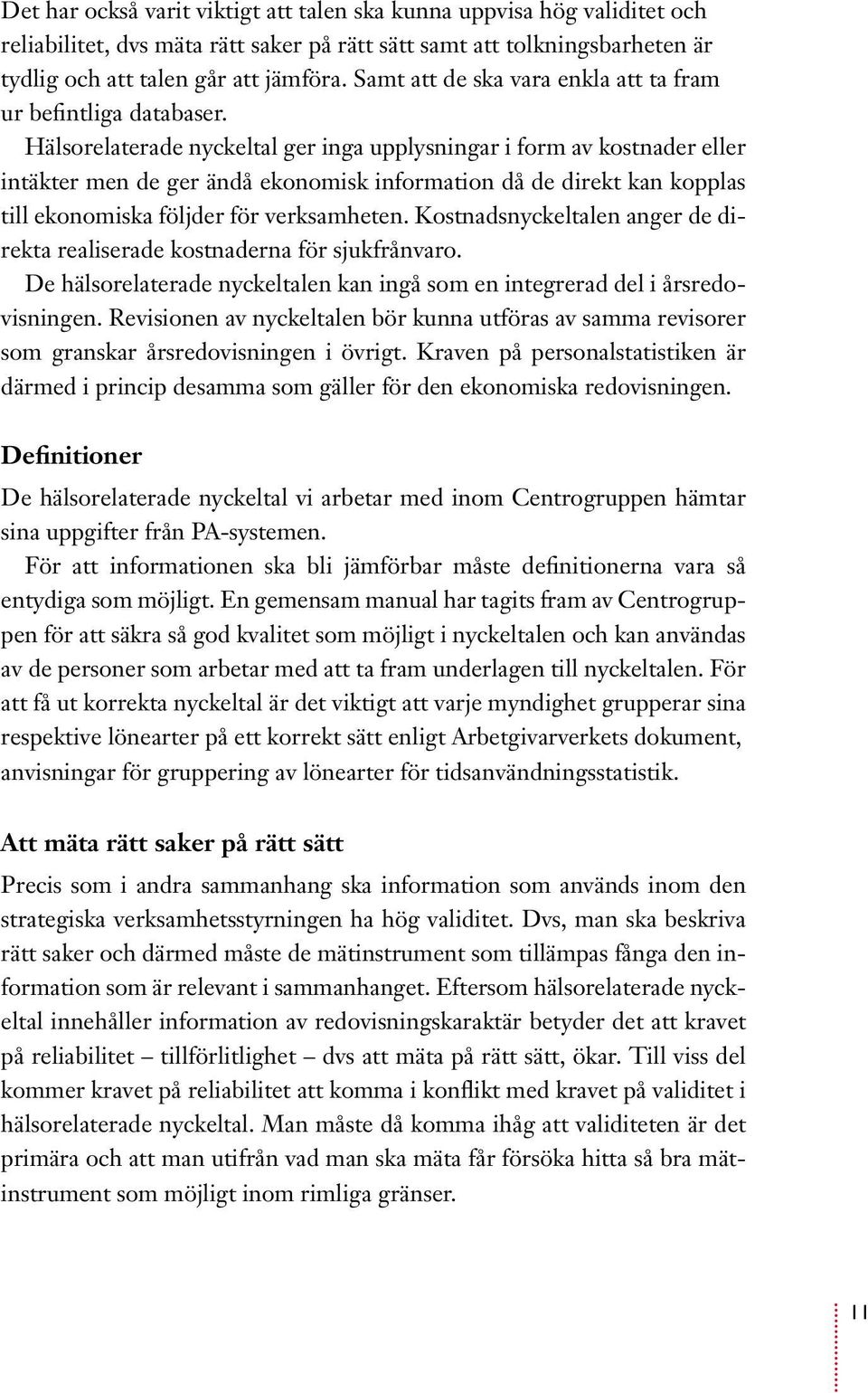 Det har också varit viktigt att talen ska kunna uppvisa hög validitet och reliabilitet, dvs mäta rätt saker på rätt sätt samt att tolkningsbarheten är tydlig och att talen går att jämföra. Samt att de ska vara enkla att ta fram ur befintliga databaser.

Hälsorelaterade nyckeltal ger inga upplysningar i form av kostnader eller intäkter men de ger ändå ekonomisk information då de direkt kan kopplas till ekonomiska följder för verksamheten. Kostnadsnyckeltalen anger de direkta realiserade kostnaderna för sjukfrånvaro.

De hälsorelaterade nyckeltalen kan ingå som en integrerad del i årsredovisningen. Revisionen av nyckeltalen bör kunna utföras av samma revisorer som granskar årsredovisningen i övrigt. Kraven på personalstatistiken är därmed i princip desamma som gäller för den ekonomiska redovisningen.

Definitioner

De hälsorelaterade nyckeltal vi arbetar med inom Centrogruppen hämtar sina uppgifter från PA-systemen.

För att informationen ska bli jämförbar måste definitionerna vara så entydiga som möjligt. En gemensam manual har tagits fram av Centrogruppen för att säkra så god kvalitet som möjligt i nyckeltalen och kan användas av de personer som arbetar med att ta fram underlagen till nyckeltalen. För att få ut korrekta nyckeltal är det viktigt att varje myndighet grupperar sina respektive lönearter på ett korrekt sätt enligt Arbetgivarverkets dokument, anvisningar för gruppering av lönearter för tidsanvändningsstatistik.

Att mäta rätt saker på rätt sätt

Precis som i andra sammanhang ska information som används inom den strategiska verksamhetsstyrningen ha hög validitet. Dvs, man ska beskriva rätt saker och därmed måste de mätinstrument som tillämpas fånga den information som är relevant i sammanhanget. Eftersom hälsorelaterade nyckeltal innehåller information av redovisningskaraktär betyder det att kravet på reliabilitet – tillförlitlighet – dvs att mäta på rätt sätt, ökar. Till viss del kommer kravet på reliabilitet att komma i konflikt med kravet på validitet i hälsorelaterade nyckeltal. Man måste då komma ihåg att validiteten är det primära och att man utifrån vad man ska mäta får försöka hitta så bra mätinstrument som möjligt inom rimliga gränser.

11